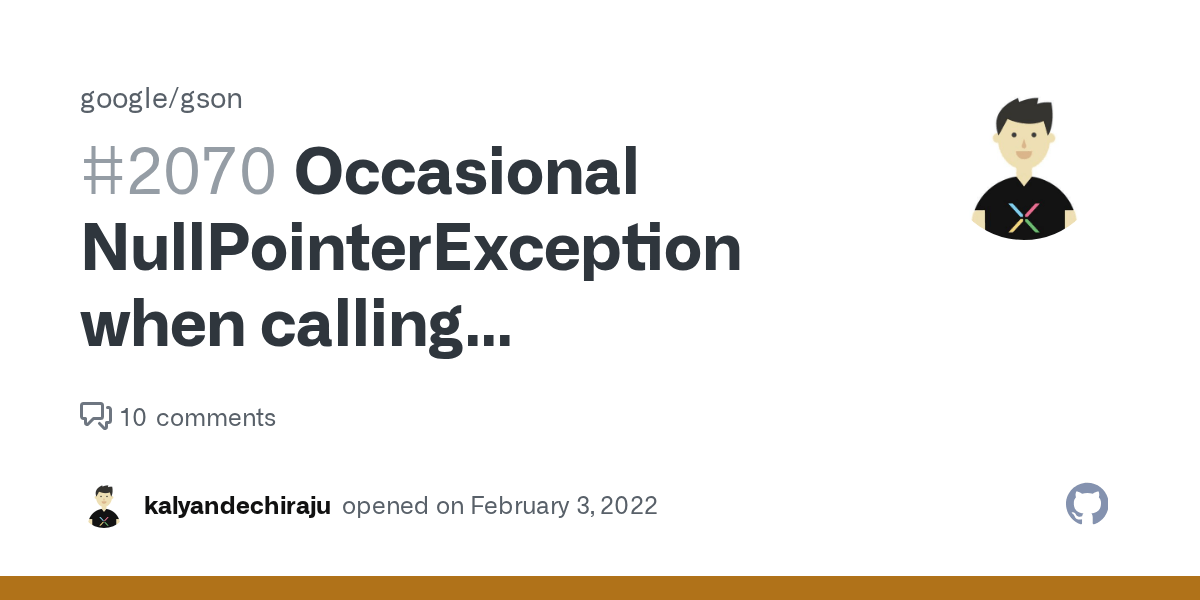 google/gson

#2070 Occasional NullPointerException when calling...

10 comments

kalyandechiraju opened on February 3, 2022